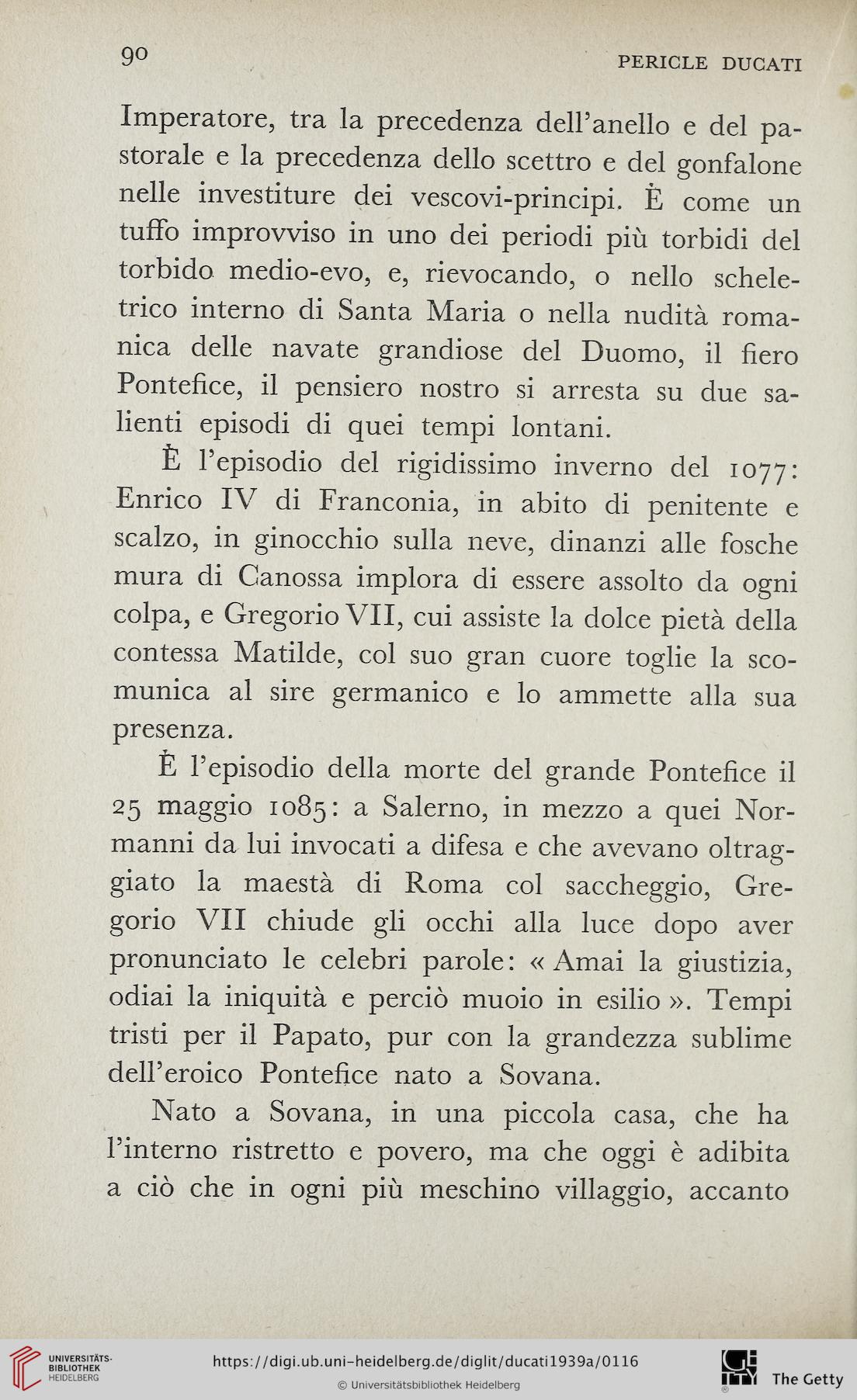 90

PERICLE DUCATI

Imperatore, tra la precedenza dell'anello e del pastorale e la precedenza dello scettro e del gonfalone nelle investiture dei vescovi-principi. È come un tuffo improvviso in uno dei periodi più torbidi del torbido medio-evo, e, rievocando, o nello scheletrico interno di Santa Maria o nella nudità romanica delle navate grandiose del Duomo, il fiero Pontefice, il pensiero nostro si arresta su due salienti episodi di quei tempi lontani.

È l'episodio del rigidissimo inverno del 1077: Enrico IV di Franconia, in abito di penitente e scalzo, in ginocchio sulla neve, dinanzi alle fosche mura di Canossa implora di essere assolto da ogni colpa, e Gregorio VII, cui assiste la dolce pietà della contessa Matilde, col suo gran cuore toglie la scomunica al sire germanico e lo ammette alla sua presenza.

È l'episodio della morte del grande Pontefice il 25 maggio 1085: a Salerno, in mezzo a quei Normanni da lui invocati a difesa e che avevano oltraggiato la maestà di Roma col saccheggio, Gregorio VII chiude gli occhi alla luce dopo aver pronunciato le celebri parole: « Amai la giustizia, odiai la iniquità e perciò muoio in esilio ». Tempi tristi per il Papato, pur con la grandezza sublime dell'eroico Pontefice nato a Sovana.

Nato a Sovana, in una piccola casa, che ha l'interno ristretto e povero, ma che oggi è adibita a ciò che in ogni più meschino villaggio, accanto

UNIVERSITÄTS-BIBLIOTHEK HEIDELBERG

https://digi.ub.uni-heidelberg.de/diglit/ducati1939a/0116

© Universitätsbibliothek Heidelberg

The Getty